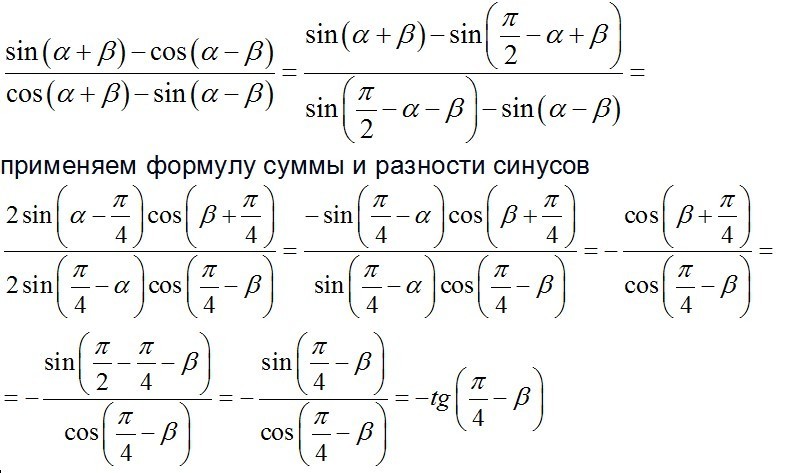 $\frac{\sin(\alpha+\beta)-\cos(\alpha-\beta)}{\cos(\alpha+\beta)-\sin(\alpha-\beta)}=\frac{\sin(\alpha+\beta)-\sin\left(\frac{\pi}{2}-\alpha+\beta\right)}{\sin\left(\frac{\pi}{2}-\alpha-\beta\right)-\sin(\alpha-\beta)}=$

применяем формулу суммы и разности синусов

$\frac{2\sin\left(\alpha-\frac{\pi}{4}\right)\cos\left(\beta+\frac{\pi}{4}\right)}{2\sin\left(\frac{\pi}{4}-\alpha\right)\cos\left(\frac{\pi}{4}-\beta\right)}=\frac{-\sin\left(\frac{\pi}{4}-\alpha\right)\cos\left(\beta+\frac{\pi}{4}\right)}{\sin\left(\frac{\pi}{4}-\alpha\right)\cos\left(\frac{\pi}{4}-\beta\right)}=-\frac{\cos\left(\beta+\frac{\pi}{4}\right)}{\cos\left(\frac{\pi}{4}-\beta\right)}=$

$=-\frac{\sin\left(\frac{\pi}{2}-\frac{\pi}{4}-\beta\right)}{\cos\left(\frac{\pi}{4}-\beta\right)}=-\frac{\sin\left(\frac{\pi}{4}-\beta\right)}{\cos\left(\frac{\pi}{4}-\beta\right)}=-tg\left(\frac{\pi}{4}-\beta\right)$